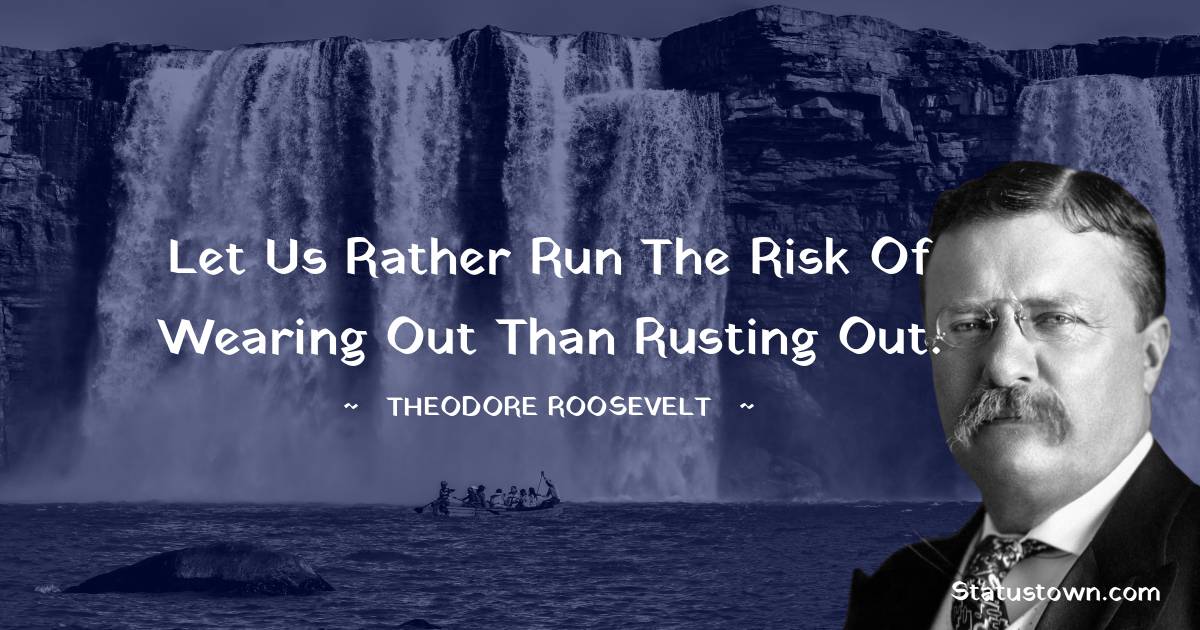 Let Us Rather Run The Risk Of Wearing Out Than Rusting Out.

~ THEODORE ROOSEVELT ~

Statustown.com